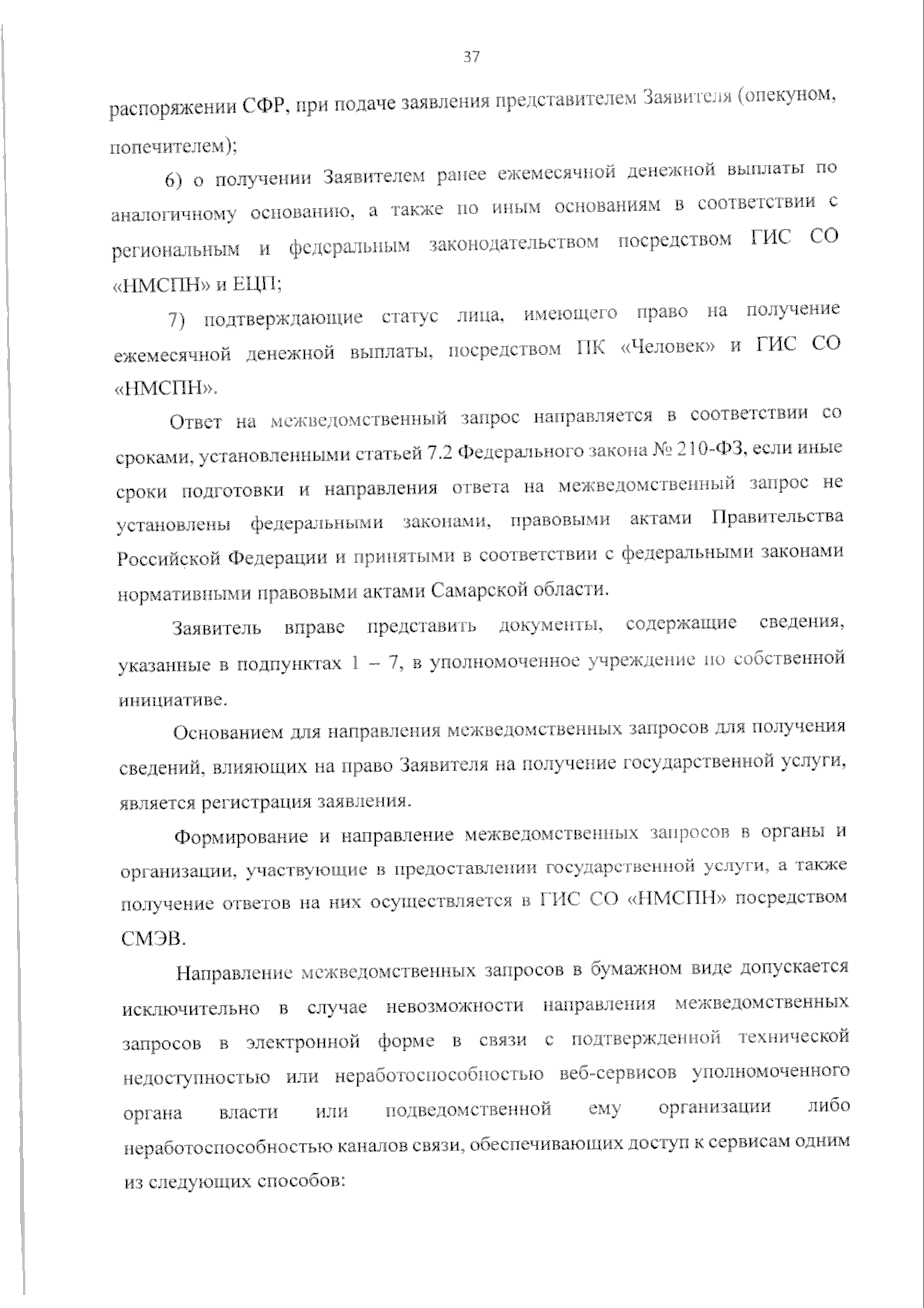 37

распоряжении СФР, при подаче заявления представителем Заявителя (опекуном, попечителем);

6) о получении Заявителем ранее ежемесячной денежной выплаты по аналогичному основанию, а также по иным основаниям в соответствии с региональным и федеральным законодательством посредством ГИС СО «НМСПН» и ЕЦП;

7) подтверждающие статус лица, имеющего право на получение ежемесячной денежной выплаты, посредством ПК «Человек» и ГИС СО «НМСПН».

Ответ на межведомственный запрос направляется в соответствии со сроками, установленными статьей 7.2 Федерального закона № 210-ФЗ, если иные сроки подготовки и направления ответа на межведомственный запрос не установлены федеральными законами, правовыми актами Правительства Российской Федерации и принятыми в соответствии с федеральными законами нормативными правовыми актами Самарской области.

Заявитель вправе представить документы, содержащие сведения, указанные в подпунктах 1 – 7, в уполномоченное учреждение по собственной инициативе.

Основанием для направления межведомственных запросов для получения сведений, влияющих на право Заявителя на получение государственной услуги, является регистрация заявления.

Формирование и направление межведомственных запросов в органы и организации, участвующие в предоставлении государственной услуги, а также получение ответов на них осуществляется в ГИС СО «НМСПН» посредством СМЭВ.

Направление межведомственных запросов в бумажном виде допускается исключительно в случае невозможности направления межведомственных запросов в электронной форме в связи с подтвержденной технической недоступностью или неработоспособностью веб-сервисов уполномоченного органа власти или подведомственной ему организации либо неработоспособностью каналов связи, обеспечивающих доступ к сервисам одним из следующих способов: